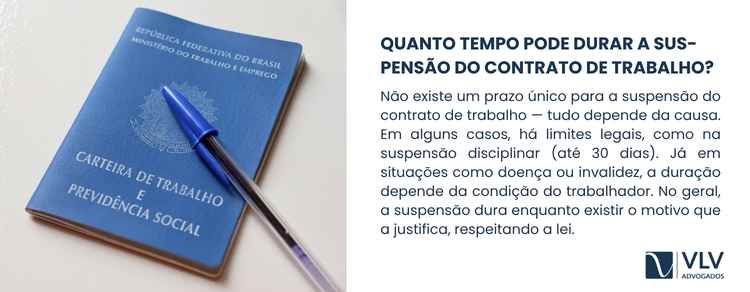 REPÚBLICA FEDERATIVA DO BRASIL
MINISTÉRIO DO TRABALHO E EMPREGO

CARTEIRA DE TRABALHO
E
PREVIDÊNCIA SOCIAL

QUANTO TEMPO PODE DURAR A SUSPENSÃO DO CONTRATO DE TRABALHO?

Não existe um prazo único para a suspensão do contrato de trabalho — tudo depende da causa. Em alguns casos, há limites legais, como na suspensão disciplinar (até 30 dias). Já em situações como doença ou invalidez, a duração depende da condição do trabalhador. No geral, a suspensão dura enquanto existir o motivo que a justifica, respeitando a lei.

VLV
ADVOGADOS